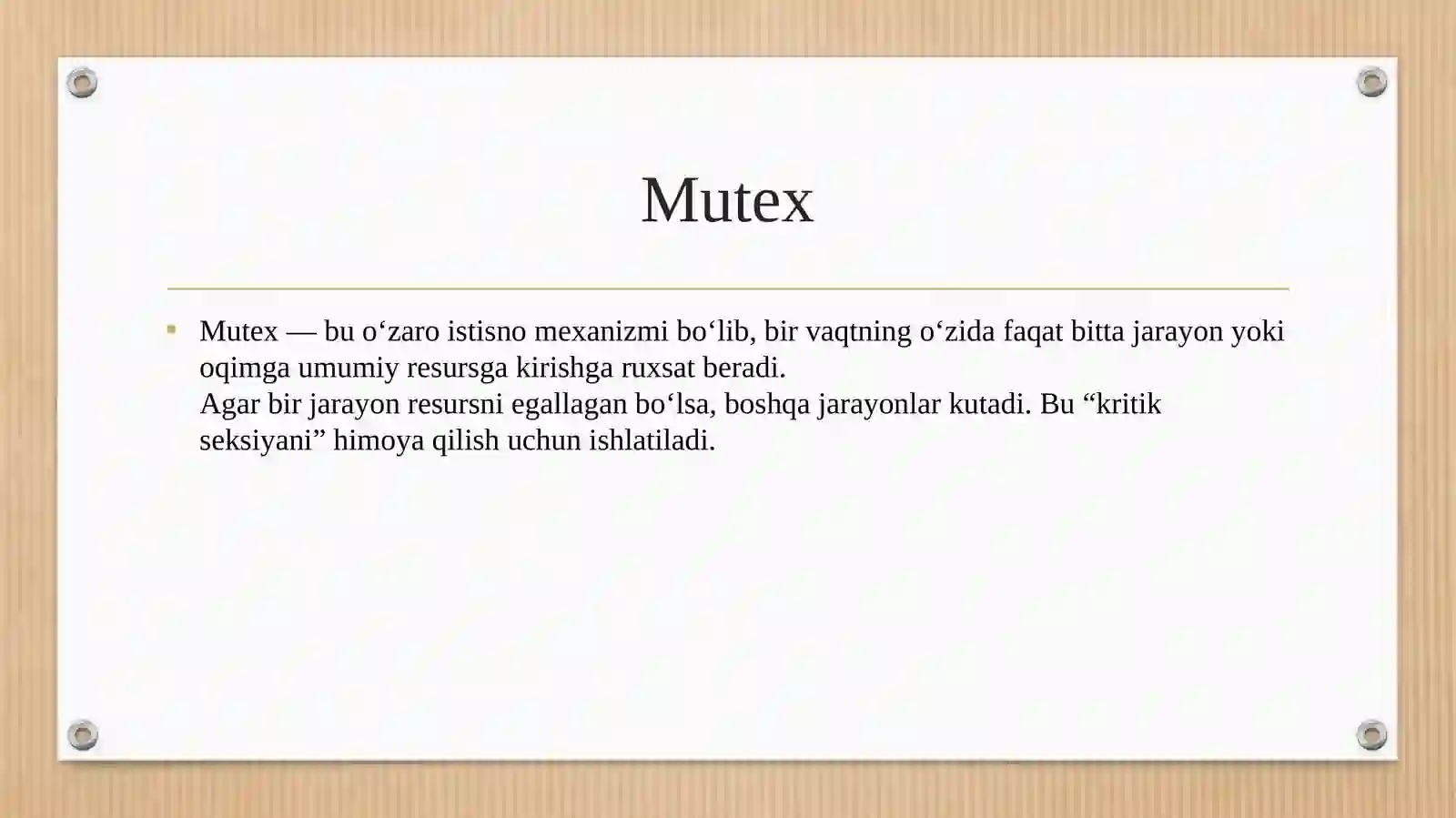 Mutex

Mutex — bu o‘zaro istisno mexanizmi bo‘lib, bir vaqtning o‘zida faqat bitta jarayon yoki oqimga umumiy resursga kirishga ruxsat beradi.
Agar bir jarayon resursni egallagan bo‘lsa, boshqa jarayonlar kutadi. Bu “kritik seksiyani” himoya qilish uchun ishlatiladi.